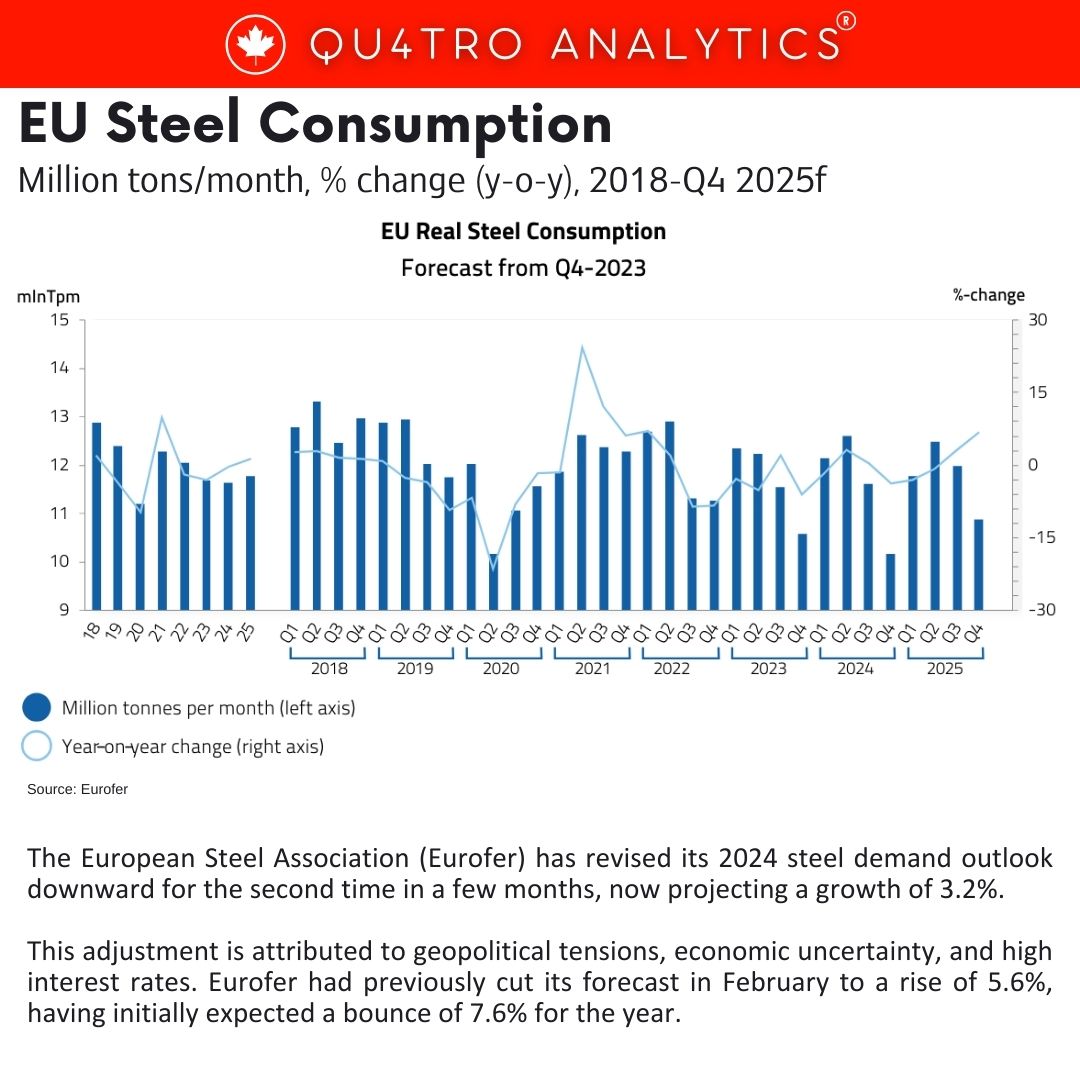 QU4TRO ANALYTICS®

EU Steel Consumption

Million tons/month, % change (y-o-y), 2018-Q4 2025f

EU Real Steel Consumption

Forecast from Q4-2023

mlnTpm

%-change

15
14
13
12
11
10
9

30
15
0
-15
-30

18 19 20 21 22 23 24 25 Q1 Q2 Q3 Q4 Q1 Q2 Q3 Q4 Q1 Q2 Q3 Q4 Q1 Q2 Q3 Q4 Q1 Q2 Q3 Q4 Q1 Q2 Q3 Q4 Q1 Q2 Q3 Q4 Q1 Q2 Q3 Q4

2018 2019 2020 2021 2022 2023 2024 2025

Million tonnes per month (left axis)

Year-on-year change (right axis)

Source: Eurofer

The European Steel Association (Eurofer) has revised its 2024 steel demand outlook downward for the second time in a few months, now projecting a growth of 3.2%.

This adjustment is attributed to geopolitical tensions, economic uncertainty, and high interest rates. Eurofer had previously cut its forecast in February to a rise of 5.6%, having initially expected a bounce of 7.6% for the year.